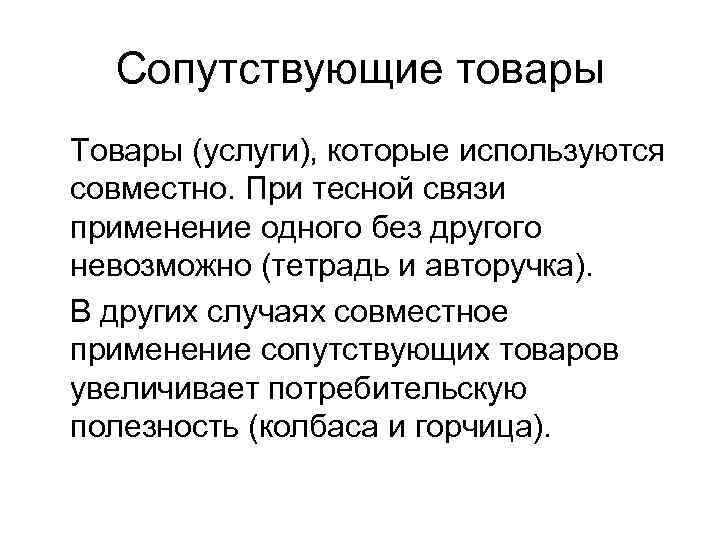 Сопутствующие товары

Товары (услуги), которые используются совместно. При тесной связи применение одного без другого невозможно (тетрадь и авторучка).

В других случаях совместное применение сопутствующих товаров увеличивает потребительскую полезность (колбаса и горчица).